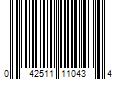 0 42511 11043 4